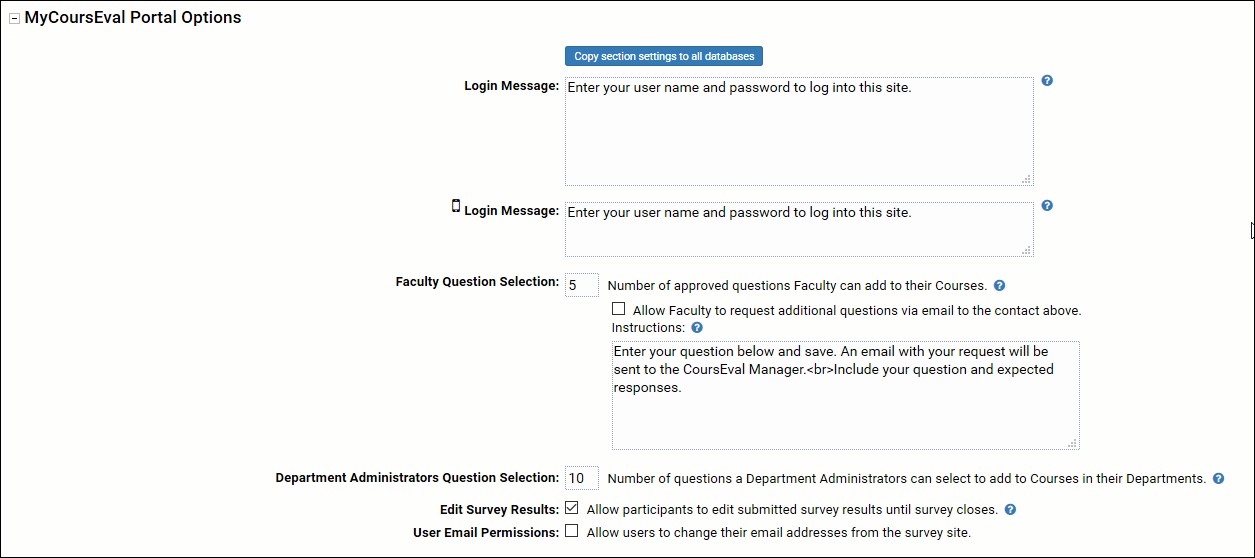 MyCoursEval Portal Options

Copy section settings to all databases

Login Message: Enter your user name and password to log into this site.

Login Message: Enter your user name and password to log into this site.

Faculty Question Selection: 5 Number of approved questions Faculty can add to their Courses.

Allow Faculty to request additional questions via email to the contact above.

Instructions:

Enter your question below and save. An email with your request will be sent to the CoursEval Manager.<br>Include your question and expected responses.

Department Administrators Question Selection: 10 Number of questions a Department Administrators can select to add to Courses in their Departments.

Edit Survey Results: Allow participants to edit submitted survey results until survey closes.

User Email Permissions: Allow users to change their email addresses from the survey site.